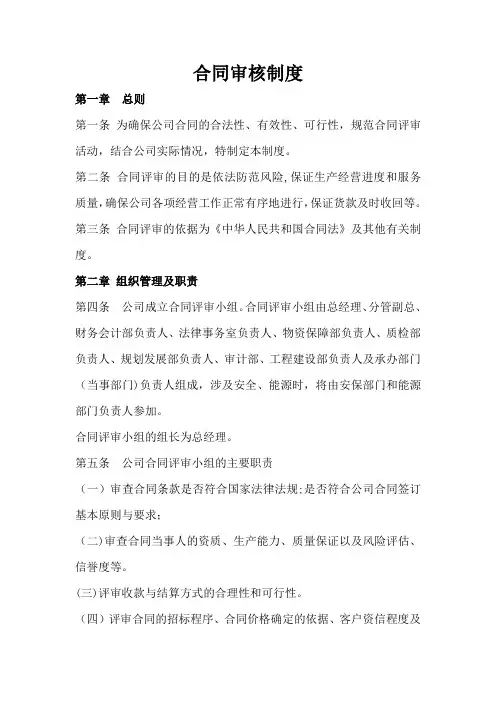 合同审核制度

第一章　总则

第一条 为确保公司合同的合法性、有效性、可行性，规范合同评审活动，结合公司实际情况，特制定本制度。

第二条 合同评审的目的是依法防范风险,保证生产经营进度和服务质量,确保公司各项经营工作正常有序地进行,保证货款及时收回等。

第三条 合同评审的依据为《中华人民共和国合同法》及其他有关制度。

第二章 组织管理及职责

第四条　公司成立合同评审小组。合同评审小组由总经理、分管副总、财务会计部负责人、法律事务室负责人、物资保障部负责人、质检部负责人、规划发展部负责人、审计部、工程建设部负责人及承办部门（当事部门)负责人组成，涉及安全、能源时，将由安保部门和能源部门负责人参加。

合同评审小组的组长为总经理。

第五条　公司合同评审小组的主要职责

（一）审查合同条款是否符合国家法律法规;是否符合公司合同签订基本原则与要求；

（二)审查合同当事人的资质、生产能力、质量保证以及风险评估、信誉度等。

(三)评审收款与结算方式的合理性和可行性。

（四）评审合同的招标程序、合同价格确定的依据、客户资信程度及